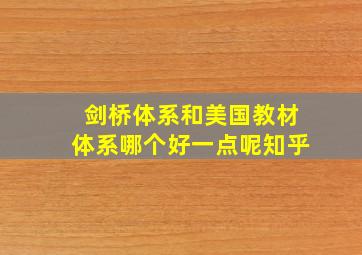 剑桥体系和美国教材体系哪个好一点呢知乎